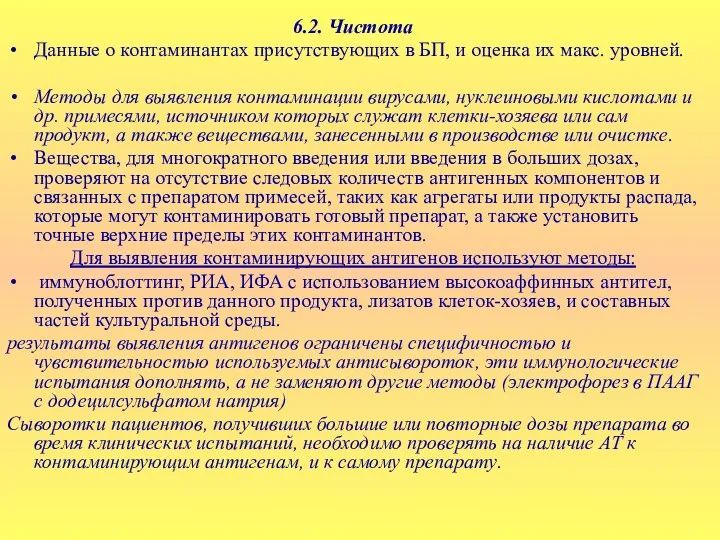 6.2. Чистота

• Данные о контаминантах присутствующих в БП, и оценка их макс. уровней.

• Методы для выявления контаминации вирусами, нуклеиновыми кислотами и др. примесями, источником которых служат клетки-хозяева или сам продукт, а также веществами, занесенными в производстве или очистке.

• Вещества, для многократного введения или введения в больших дозах, проверяют на отсутствие следовых количеств антигенных компонентов и связанных с препаратом примесей, таких как агрегаты или продукты распада, которые могут контаминировать готовый препарат, а также установить точные верхние пределы этих контаминантов.

Для выявления контаминирующих антигенов используют методы:

• иммуноблоттинг, РИА, ИФА с использованием высокоаффинных антител, полученных против данного продукта, лизатов клеток-хозяев, и составных частей культуральной среды.

результаты выявления антигенов ограничены специфичностью и чувствительностью используемых антисывороток, эти иммунологические испытания дополнять, а не заменяют другие методы (электрофорез в ПААГ с додецилсульфатом натрия)

Сыворотки пациентов, получивших большие или повторные дозы препарата во время клинических испытаний, необходимо проверять на наличие АТ к контаминирующим антигенам, и к самому препарату.